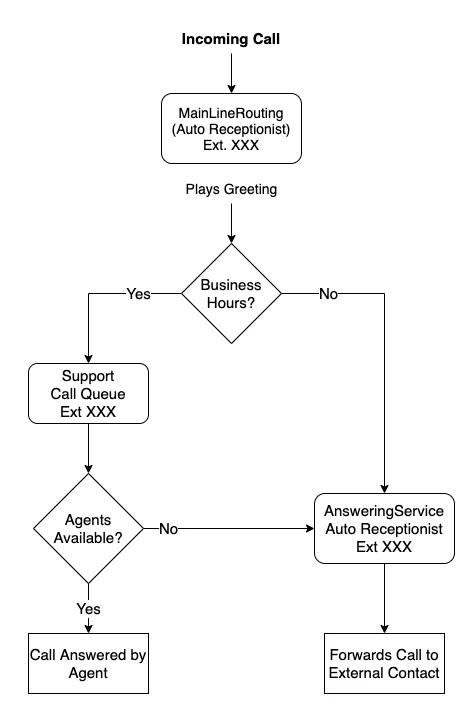 Incoming Call

MainLineRouting
(Auto Receptionist)
Ext. XXX

Plays Greeting

Business Hours?

Yes

No

Support
Call Queue
Ext XXX

Agents Available?

No

Yes

AnsweringService
Auto Receptionist
Ext XXX

Call Answered by Agent

Forwards Call to External Contact